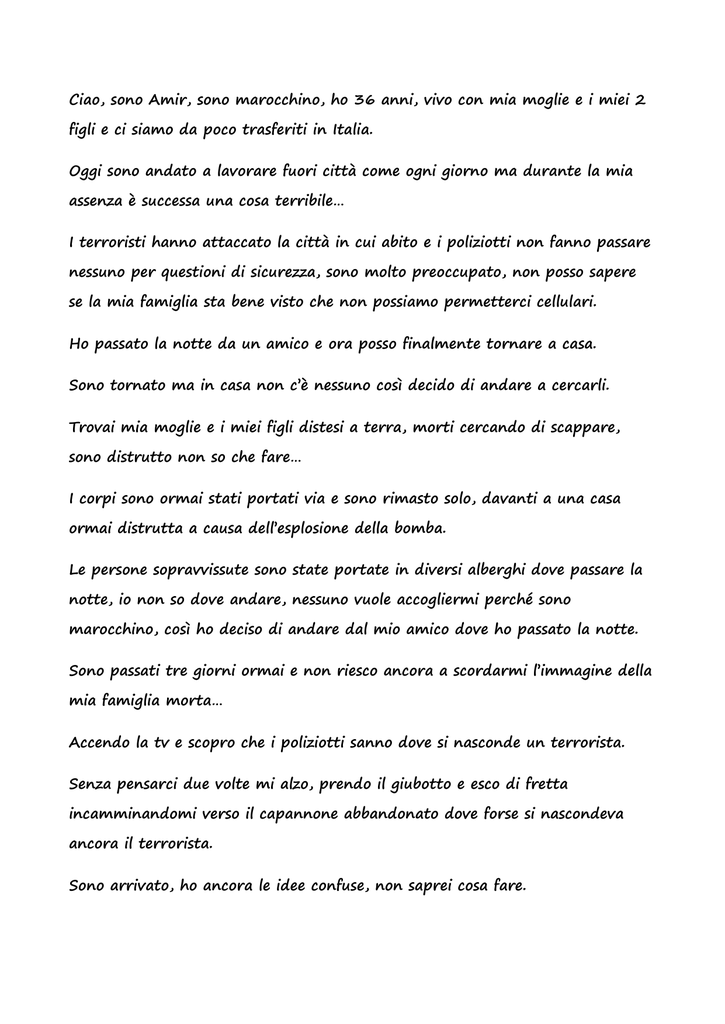 Ciao, sono Amir, sono marocchino, ho 36 anni, vivo con mia moglie e i miei 2 figli e ci siamo da poco trasferiti in Italia.

Oggi sono andato a lavorare fuori città come ogni giorno ma durante la mia assenza è successa una cosa terribile…

I terroristi hanno attaccato la città in cui abito e i poliziotti non fanno passare nessuno per questioni di sicurezza, sono molto preoccupato, non posso sapere se la mia famiglia sta bene visto che non possiamo permetterci cellulari.

Ho passato la notte da un amico e ora posso finalmente tornare a casa.

Sono tornato ma in casa non c'è nessuno così decido di andare a cercarli.

Trovai mia moglie e i miei figli distesi a terra, morti cercando di scappare, sono distrutto non so che fare…

I corpi sono ormai stati portati via e sono rimasto solo, davanti a una casa ormai distrutta a causa dell'esplosione della bomba.

Le persone sopravvissute sono state portate in diversi alberghi dove passare la notte, io non so dove andare, nessuno vuole accogliermi perché sono marocchino, così ho deciso di andare dal mio amico dove ho passato la notte.

Sono passati tre giorni ormai e non riesco ancora a scordarmi l'immagine della mia famiglia morta…

Accendo la tv e scopro che i poliziotti sanno dove si nasconde un terrorista.

Senza pensarci due volte mi alzo, prendo il giubotto e esco di fretta incamminandomi verso il capannone abbandonato dove forse si nascondeva ancora il terrorista.

Sono arrivato, ho ancora le idee confuse, non saprei cosa fare.